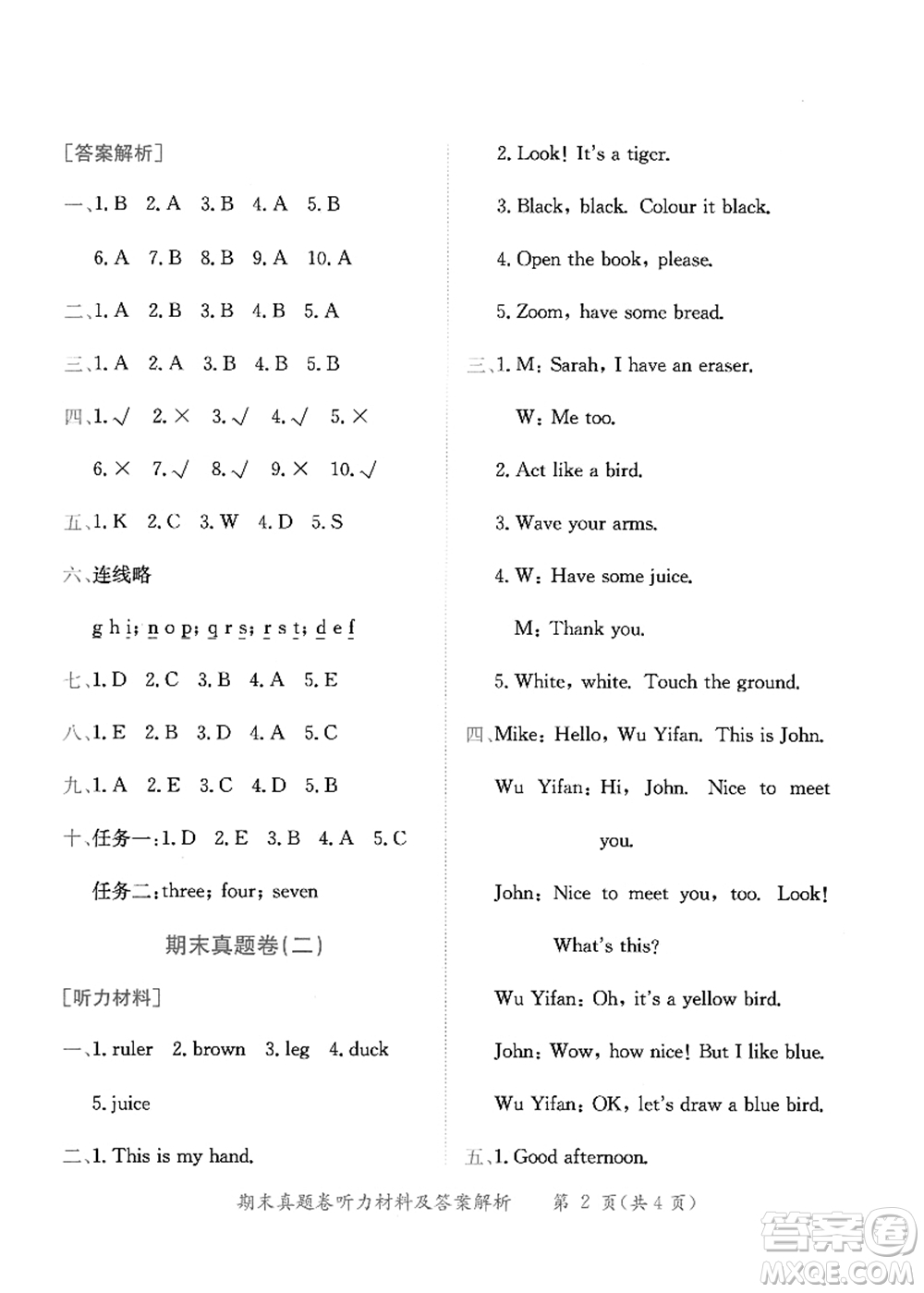 [答案解析]

一、1. B 2. A 3. B 4. A 5. B

6. A 7. B 8. B 9. A 10. A

二、1. A 2. B 3. B 4. B 5. A

三、1. A 2. A 3. B 4. B 5. B

四、1. √ 2. × 3. √ 4. √ 5. ×

6. × 7. √ 8. √ 9. × 10. √

五、1. K 2. C 3. W 4. D 5. S

六、连线略

g h i; n o p; q r s; r s t; d e f

七、1. D 2. C 3. B 4. A 5. E

八、1. E 2. B 3. D 4. A 5. C

九、1. A 2. E 3. C 4. D 5. B

十、任务一:1. D 2. E 3. B 4. A 5. C

任务二:three; four; seven

期末真题卷(二)

[听力材料]

一、1. ruler 2. brown 3. leg 4. duck 5. juice

二、1. This is my hand.

2. Look! It's a tiger.

3. Black, black. Colour it black.

4. Open the book, please.

5. Zoom, have some bread.

三、1. M: Sarah, I have an eraser.

W: Me too.

2. Act like a bird.

3. Wave your arms.

4. W: Have some juice.

M: Thank you.

5. White, white. Touch the ground.

四、Mike: Hello, Wu Yifan. This is John.

Wu Yifan: Hi, John. Nice to meet you.

John: Nice to meet you, too. Look! What's this?

Wu Yifan: Oh, it's a yellow bird.

John: Wow, how nice! But I like blue.

Wu Yifan: OK, let's draw a blue bird.

五、1. Good afternoon.

期末真题卷听力材料及答案解析 第 2 页(共 4 页)

答案圈 MXQE.COM